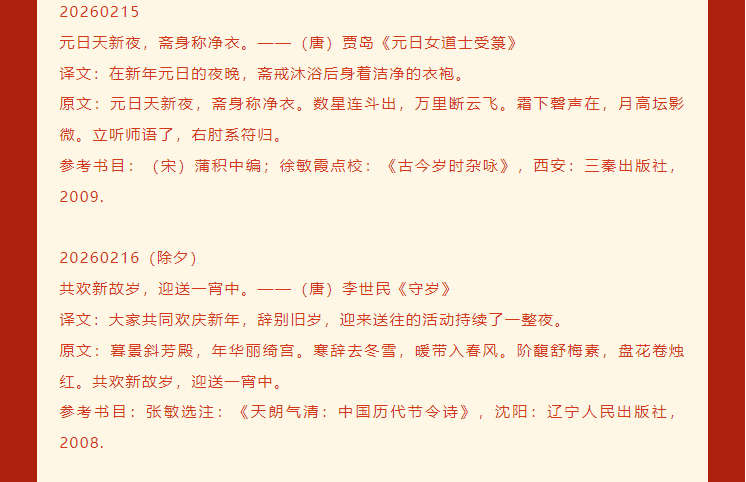 20260215

元日天新夜，斋身称净衣。——（唐）贾岛《元日女道士受箓》

译文：在新年元日的夜晚，斋戒沐浴后身着洁净的衣袍。

原文：元日天新夜，斋身称净衣。数星连斗出，万里断云飞。霜下磬声在，月高坛影微。立听师语了，右肘系符归。

参考书目：（宋）蒲积中编；徐敏霞点校：《古今岁时杂咏》，西安：三秦出版社，2009.

20260216（除夕）

共欢新故岁，迎送一宵中。——（唐）李世民《守岁》

译文：大家共同欢庆新年，辞别旧岁，迎来送往的活动持续了一整夜。

原文：暮景斜芳殿，年华丽绮宫。寒辞去冬雪，暖带入春风。阶馥舒梅素，盘花卷烛红。共欢新故岁，迎送一宵中。

参考书目：张敏选注：《天朗气清：中国历代节令诗》，沈阳：辽宁人民出版社，2008.